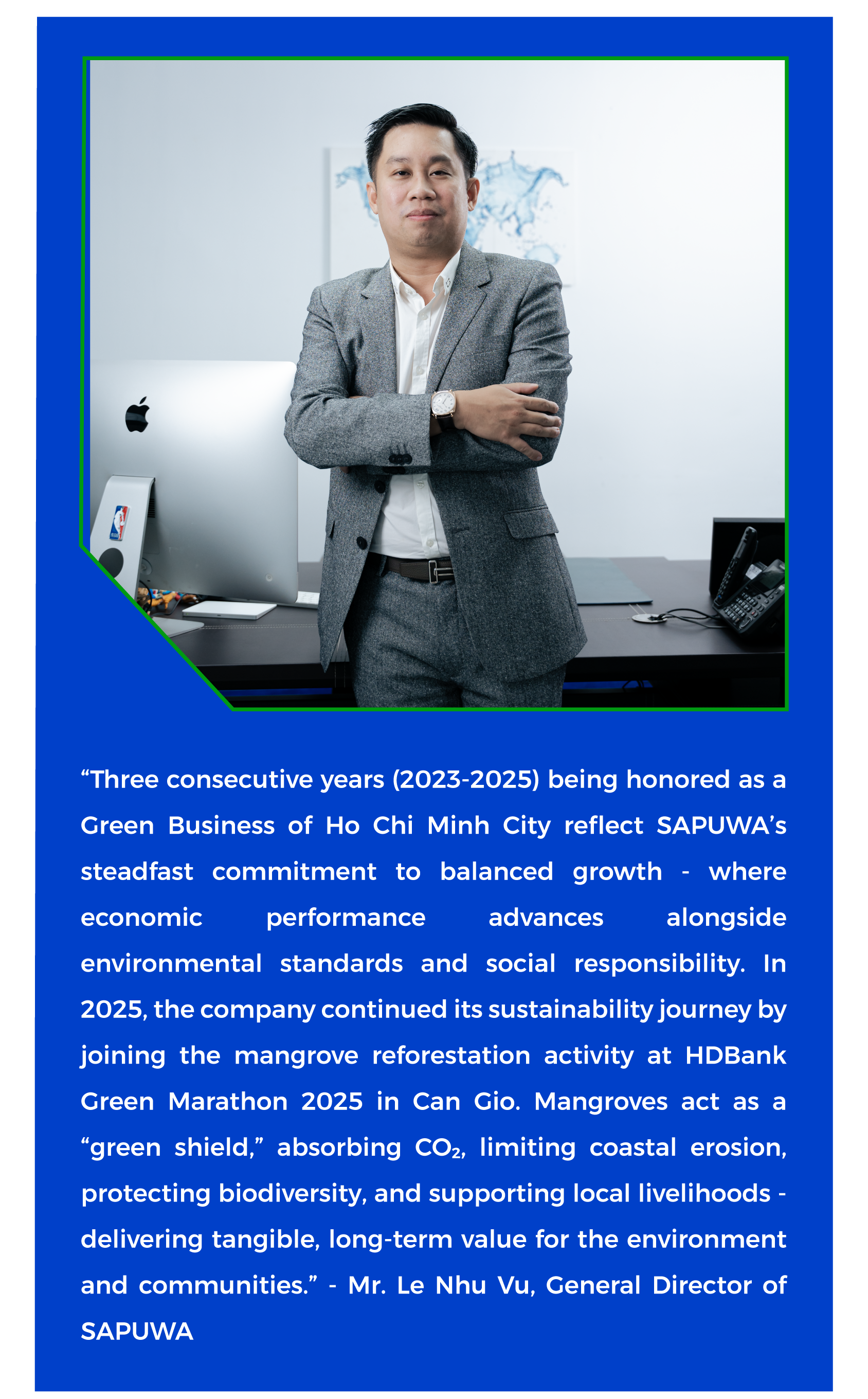 “Three consecutive years (2023-2025) being honored as a Green Business of Ho Chi Minh City reflect SAPUWA’s steadfast commitment to balanced growth - where economic performance advances alongside environmental standards and social responsibility. In 2025, the company continued its sustainability journey by joining the mangrove reforestation activity at HDBank Green Marathon 2025 in Can Gio. Mangroves act as a “green shield,” absorbing $CO_2$, limiting coastal erosion, protecting biodiversity, and supporting local livelihoods - delivering tangible, long-term value for the environment and communities.” - Mr. Le Nhu Vu, General Director of SAPUWA